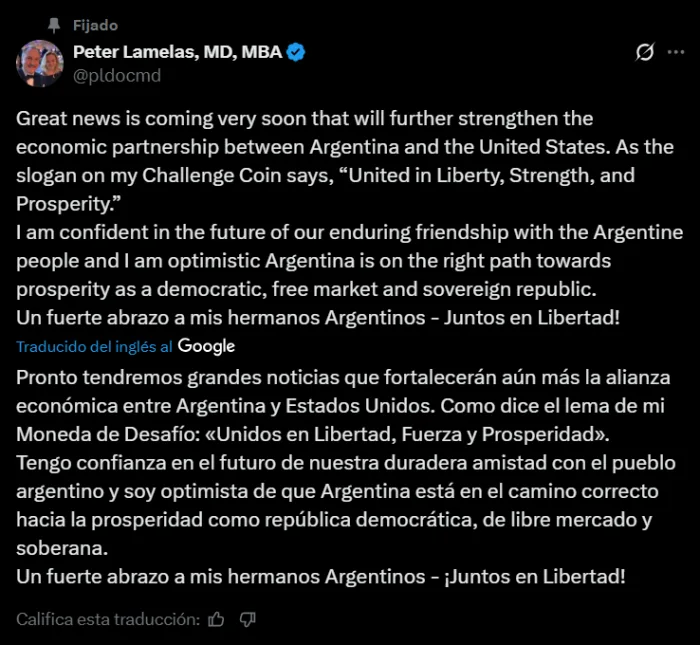 Fijado

Peter Lamelas, MD, MBA
@pldocmd

Great news is coming very soon that will further strengthen the economic partnership between Argentina and the United States. As the slogan on my Challenge Coin says, “United in Liberty, Strength, and Prosperity.”
I am confident in the future of our enduring friendship with the Argentine people and I am optimistic Argentina is on the right path towards prosperity as a democratic, free market and sovereign republic.
Un fuerte abrazo a mis hermanos Argentinos - Juntos en Libertad!

Traducido del inglés al Google

Pronto tendremos grandes noticias que fortalecerán aún más la alianza económica entre Argentina y Estados Unidos. Como dice el lema de mi Moneda de Desafío: «Unidos en Libertad, Fuerza y Prosperidad».
Tengo confianza en el futuro de nuestra duradera amistad con el pueblo argentino y soy optimista de que Argentina está en el camino correcto hacia la prosperidad como república democrática, de libre mercado y soberana.
Un fuerte abrazo a mis hermanos Argentinos - ¡Juntos en Libertad!

Califica esta traducción: